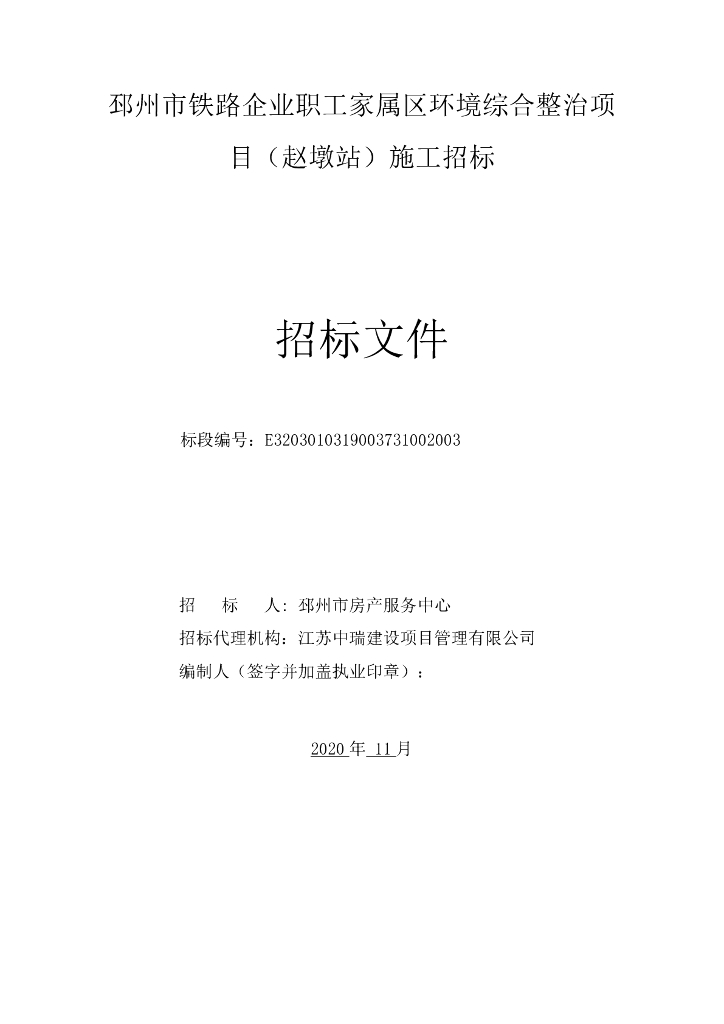 邳州市铁路企业职工家属区环境综合整治项目（赵墩站）施工招标

招标文件

标段编号：E3203010319003731002003

招　　标　　人：邳州市房产服务中心
招标代理机构：江苏中瑞建设项目管理有限公司
编制人（签字并加盖执业印章）：

2020 年 11 月